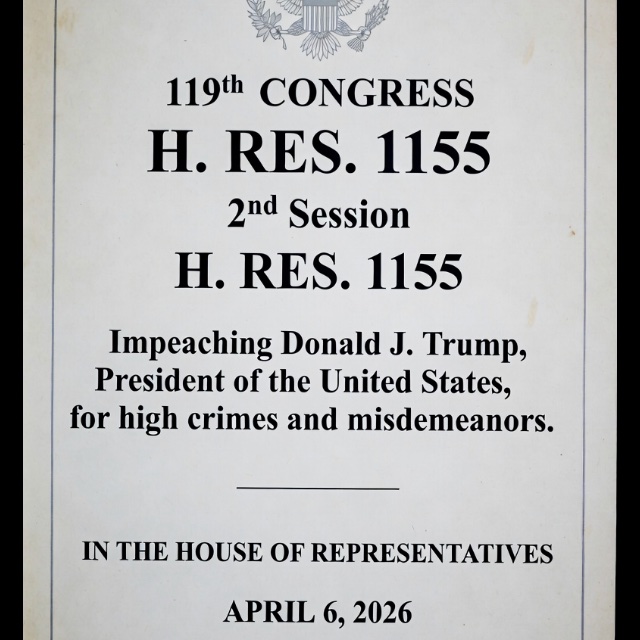 119th CONGRESS

H. RES. 1155

2nd Session

H. RES. 1155

Impeaching Donald J. Trump, President of the United States, for high crimes and misdemeanors.

IN THE HOUSE OF REPRESENTATIVES

APRIL 6, 2026